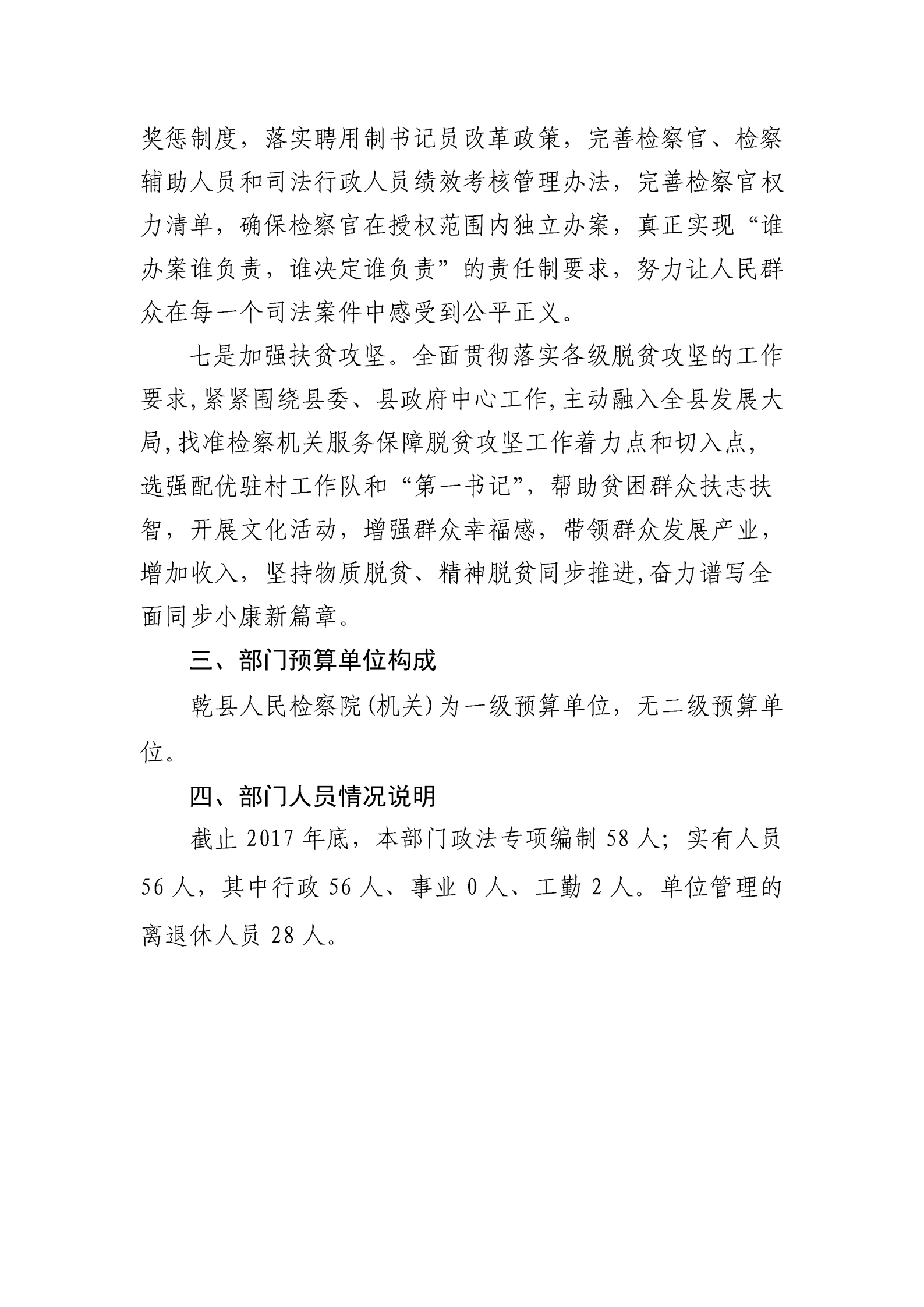 奖惩制度，落实聘用制书记员改革政策，完善检察官、检察辅助人员和司法行政人员绩效考核管理办法，完善检察官权力清单，确保检察官在授权范围内独立办案，真正实现“谁办案谁负责，谁决定谁负责”的责任制要求，努力让人民群众在每一个司法案件中感受到公平正义。

七是加强扶贫攻坚。全面贯彻落实各级脱贫攻坚的工作要求,紧紧围绕县委、县政府中心工作,主动融入全县发展大局,找准检察机关服务保障脱贫攻坚工作着力点和切入点，选强配优驻村工作队和“第一书记”，帮助贫困群众扶志扶智，开展文化活动，增强群众幸福感，带领群众发展产业，增加收入，坚持物质脱贫、精神脱贫同步推进,奋力谱写全面同步小康新篇章。

三、部门预算单位构成

乾县人民检察院(机关)为一级预算单位，无二级预算单位。

四、部门人员情况说明

截止 2017 年底，本部门政法专项编制 58 人；实有人员 56 人，其中行政 56 人、事业 0 人、工勤 2 人。单位管理的离退休人员 28 人。